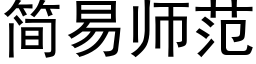 简易师范